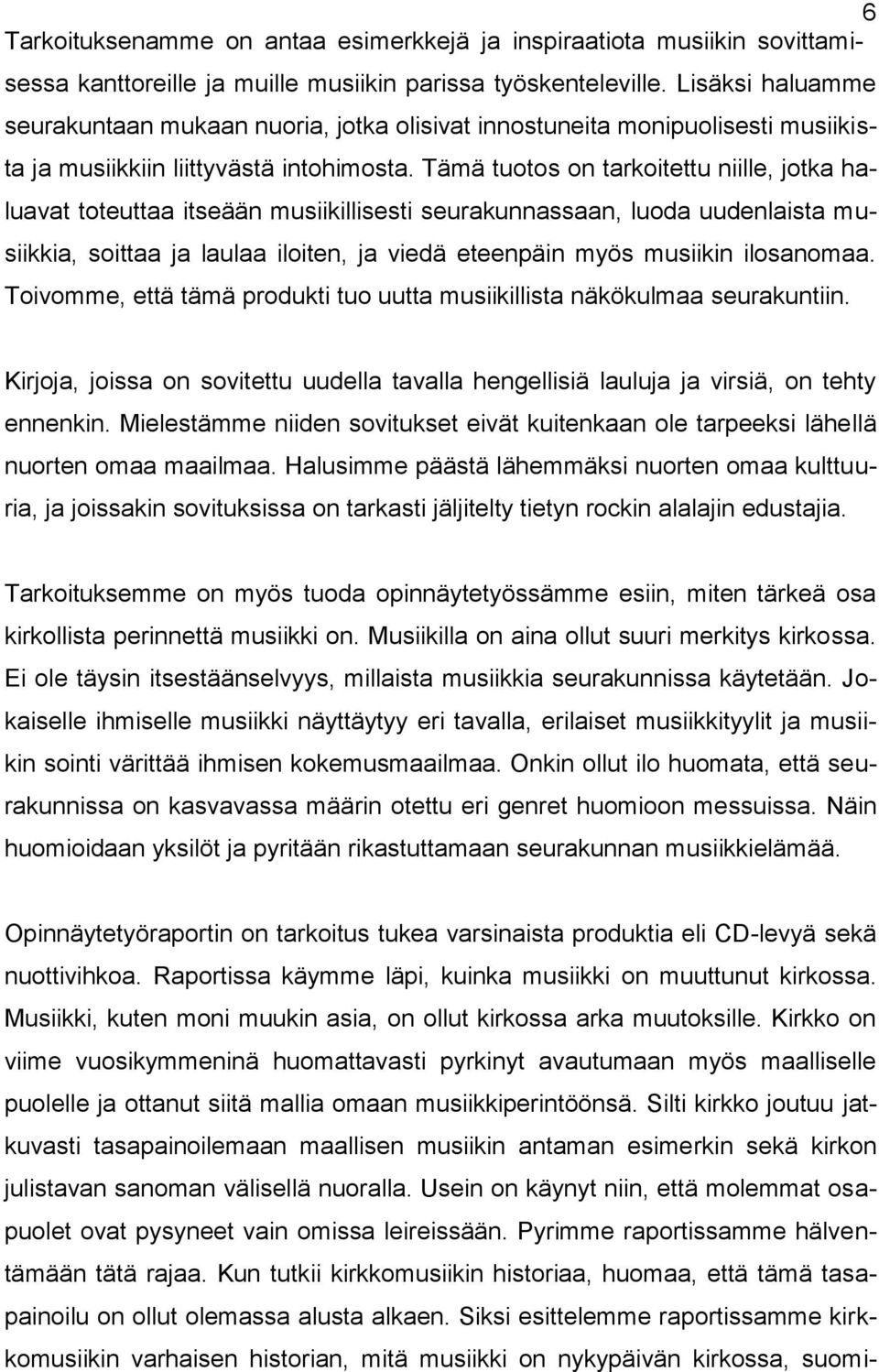 6

Tarkoituksenamme on antaa esimerkkejä ja inspiraatiota musiikin sovittamisessa kanttoreille ja muille musiikin parissa työskenteleville. Lisäksi haluamme seurakuntaan mukaan nuoria, jotka olisivat innostuneita monipuolisesti musiikista ja musiikkiin liittyvästä intohimosta. Tämä tuotos on tarkoitettu niille, jotka haluavat toteuttaa itseään musiikillisesti seurakunnassaan, luoda uudenlaista musiikkia, soittaa ja laulaa iloiten, ja viedä eteenpäin myös musiikin ilosanomaa. Toivomme, että tämä produkti tuo uutta musiikillista näkökulmaa seurakuntiin.

Kirjoja, joissa on sovitettu uudella tavalla hengellisiä lauluja ja virsiä, on tehty ennenkin. Mielestämme niiden sovitukset eivät kuitenkaan ole tarpeeksi lähellä nuorten omaa maailmaa. Halusimme päästä lähemmäksi nuorten omaa kulttuuria, ja joissakin sovituksissa on tarkasti jäljitelty tietyn rockin alalajin edustajia.

Tarkoituksemme on myös tuoda opinnäytetyössämme esiin, miten tärkeä osa kirkollista perinnettä musiikki on. Musiikilla on aina ollut suuri merkitys kirkossa. Ei ole täysin itsestäänselvyys, millaista musiikkia seurakunnissa käytetään. Jokaiselle ihmiselle musiikki näyttäytyy eri tavalla, erilaiset musiikkityylit ja musiikin sointi värittää ihmisen kokemusmaailmaa. Onkin ollut ilo huomata, että seurakunnissa on kasvavassa määrin otettu eri genret huomioon messuissa. Näin huomioidaan yksilöt ja pyritään rikastuttamaan seurakunnan musiikkielämää.

Opinnäytetyöraportin on tarkoitus tukea varsinaista produktia eli CD-levyä sekä nuottivihkoa. Raportissa käymme läpi, kuinka musiikki on muuttunut kirkossa. Musiikki, kuten moni muukin asia, on ollut kirkossa arka muutoksille. Kirkko on viime vuosikymmeninä huomattavasti pyrkinyt avautumaan myös maalliselle puolelle ja ottanut siitä mallia omaan musiikkiperintöönsä. Silti kirkko joutuu jatkuvasti tasapainoilemaan maallisen musiikin antaman esimerkin sekä kirkon julistavan sanoman välisellä nuoralla. Usein on käynyt niin, että molemmat osapuolet ovat pysyneet vain omissa leireissään. Pyrimme raportissamme hälventämään tätä rajaa. Kun tutkii kirkkomusiikin historiaa, huomaa, että tämä tasapainoilu on ollut olemassa alusta alkaen. Siksi esittelemme raportissamme kirkkomusiikin varhaisen historian, mitä musiikki on nykypäivän kirkossa, suomi-